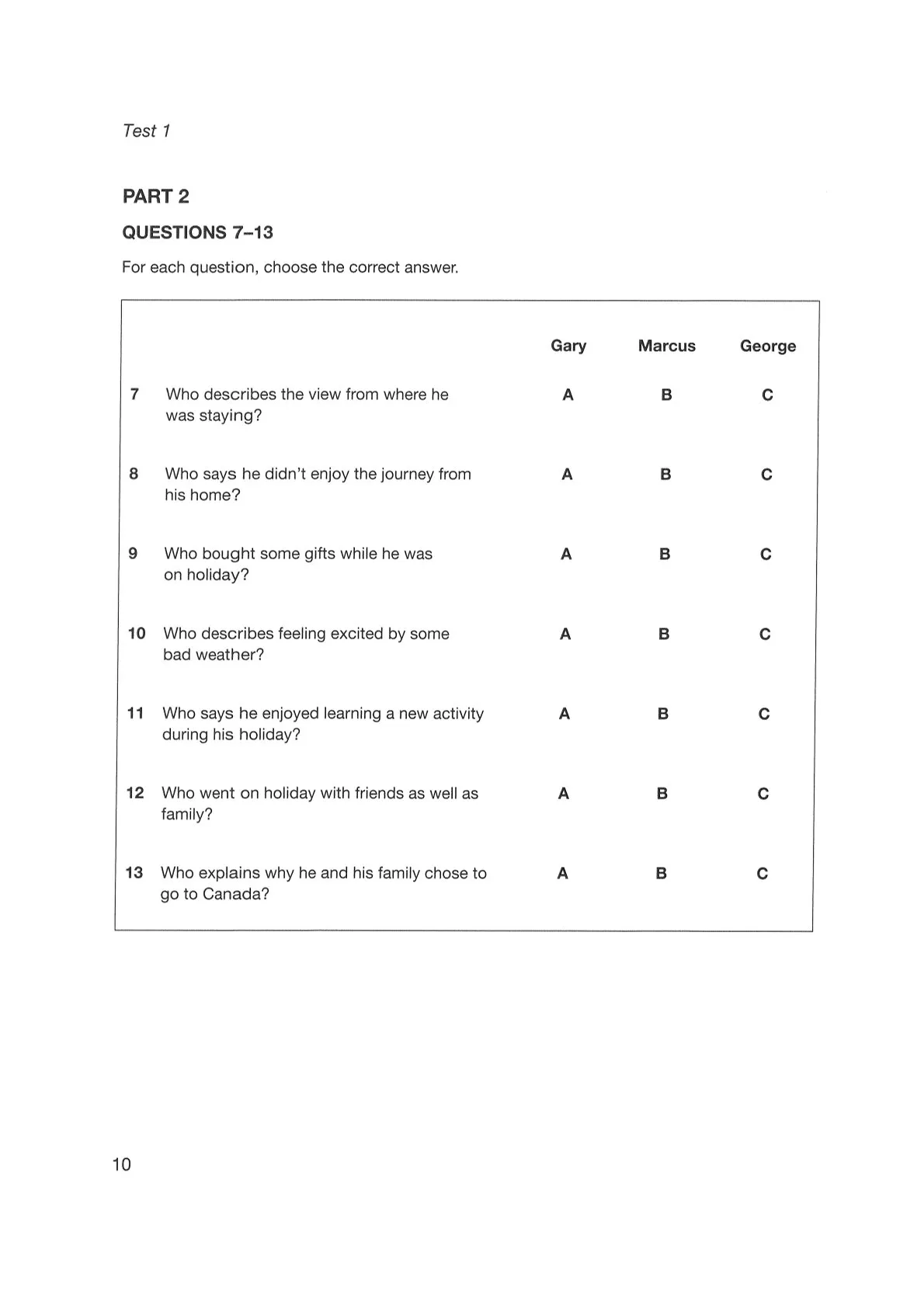 Test 1

PART 2

QUESTIONS 7–13

For each question, choose the correct answer.

| | | Gary | Marcus | George |
|---|---|---|---|---|
| 7 | Who describes the view from where he was staying? | A | B | C |
| 8 | Who says he didn't enjoy the journey from his home? | A | B | C |
| 9 | Who bought some gifts while he was on holiday? | A | B | C |
| 10 | Who describes feeling excited by some bad weather? | A | B | C |
| 11 | Who says he enjoyed learning a new activity during his holiday? | A | B | C |
| 12 | Who went on holiday with friends as well as family? | A | B | C |
| 13 | Who explains why he and his family chose to go to Canada? | A | B | C |

10